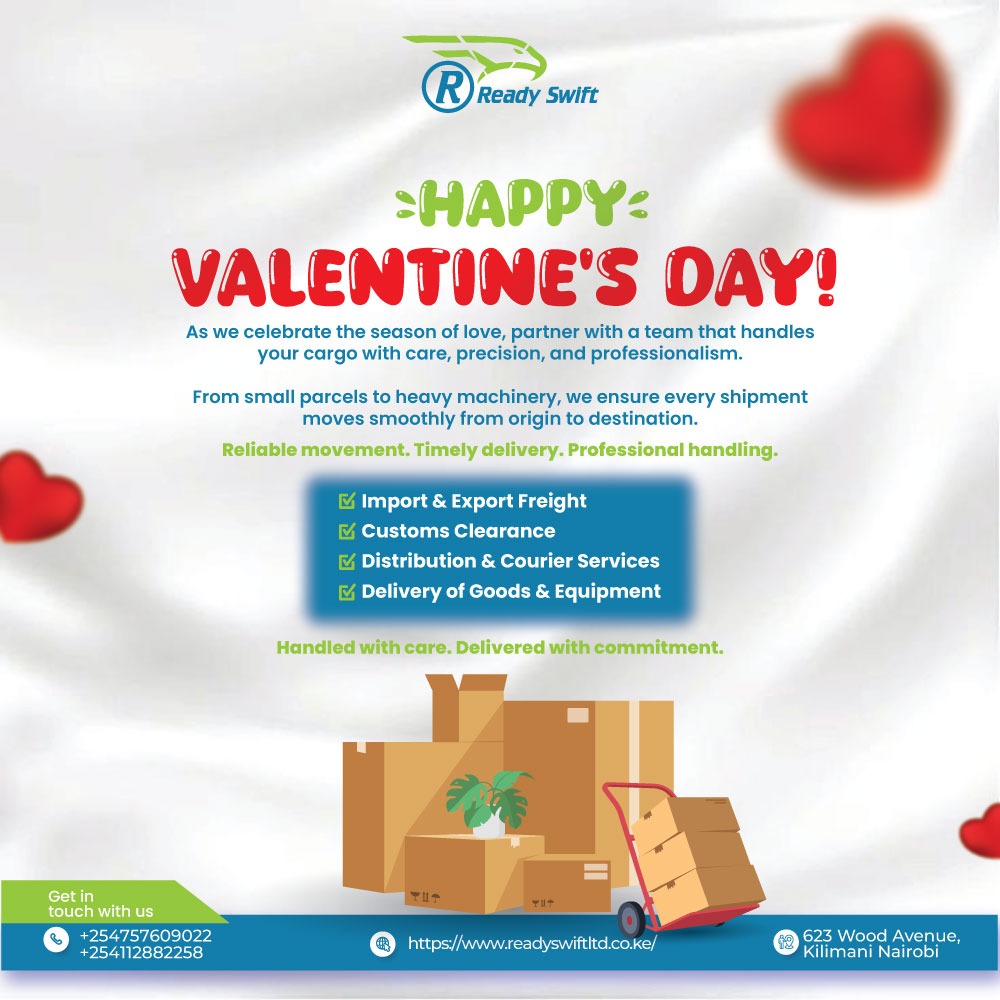 Ready Swift

HAPPY
VALENTINE'S DAY!

As we celebrate the season of love, partner with a team that handles your cargo with care, precision, and professionalism.

From small parcels to heavy machinery, we ensure every shipment moves smoothly from origin to destination.

Reliable movement. Timely delivery. Professional handling.

☑ Import & Export Freight
☑ Customs Clearance
☑ Distribution & Courier Services
☑ Delivery of Goods & Equipment

Handled with care. Delivered with commitment.

Get in touch with us
+254757609022
+254112882258

https://www.readyswiftltd.co.ke/

623 Wood Avenue, Kilimani Nairobi